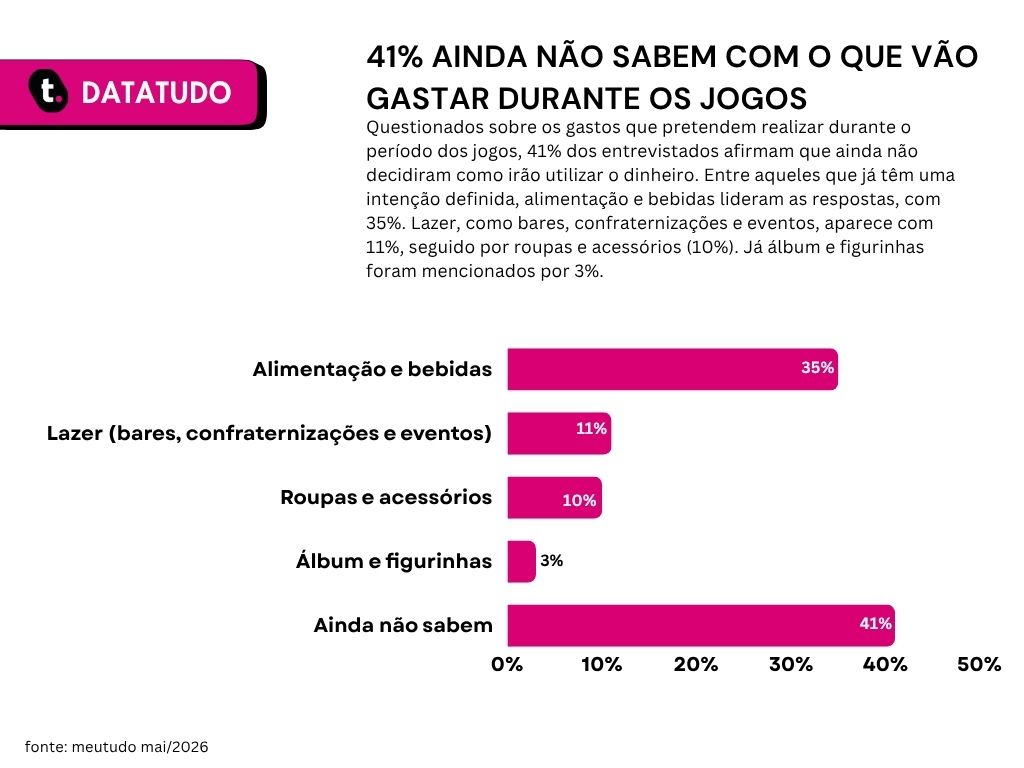 t. DATATUDO

41% AINDA NÃO SABEM COM O QUE VÃO GASTAR DURANTE OS JOGOS

Questionados sobre os gastos que pretendem realizar durante o período dos jogos, 41% dos entrevistados afirmam que ainda não decidiram como irão utilizar o dinheiro. Entre aqueles que já têm uma intenção definida, alimentação e bebidas lideram as respostas, com 35%. Lazer, como bares, confraternizações e eventos, aparece com 11%, seguido por roupas e acessórios (10%). Já álbum e figurinhas foram mencionados por 3%.

Alimentação e bebidas 35%
Lazer (bares, confraternizações e eventos) 11%
Roupas e acessórios 10%
Álbum e figurinhas 3%
Ainda não sabem 41%

0% 10% 20% 30% 40% 50%

fonte: meutudo mai/2026